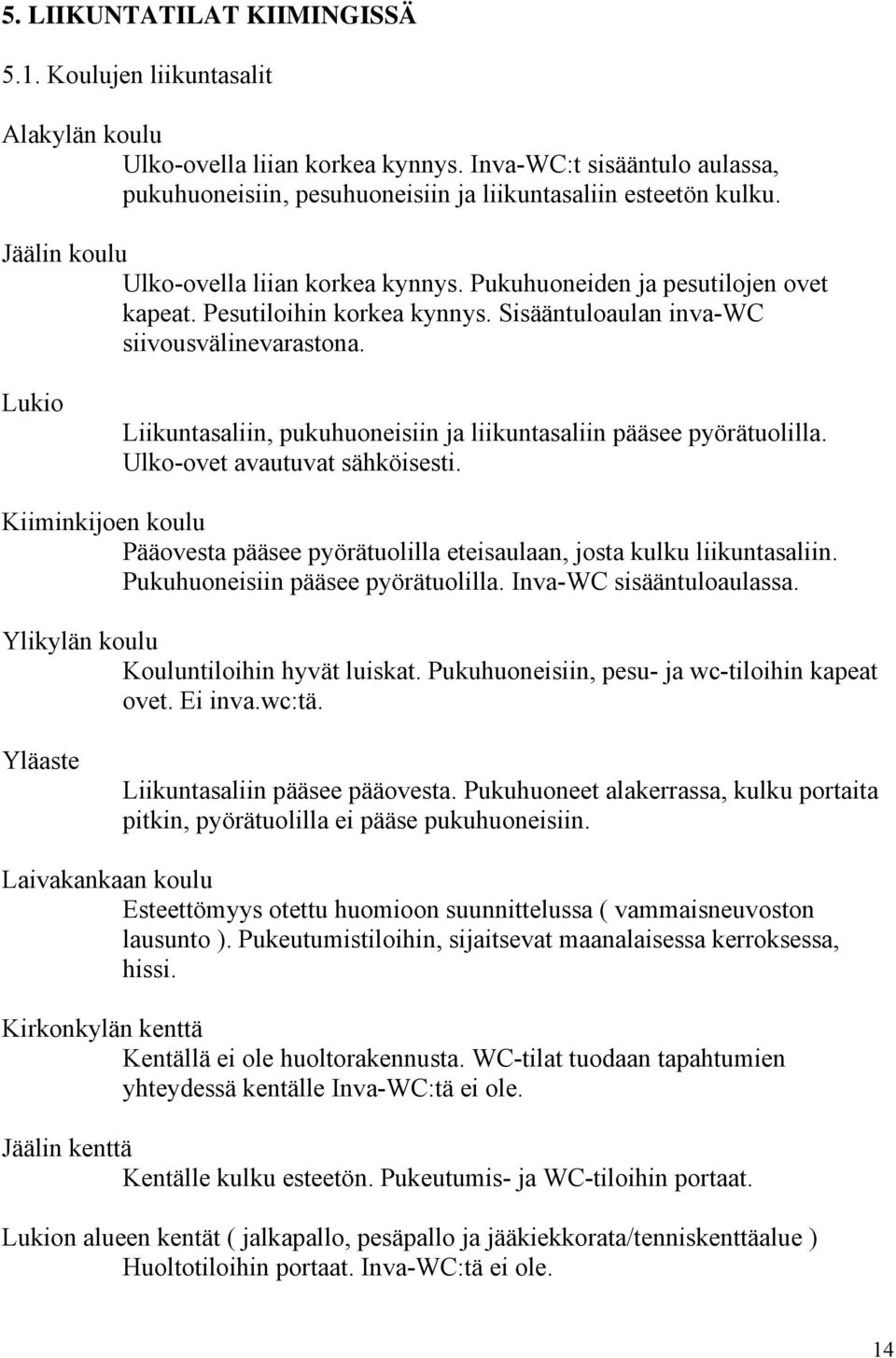 5. LIIKUNTATILAT KIIMINGISSÄ

5.1. Koulujen liikuntasalit

Alakylän koulu
Ulko-ovella liian korkea kynnys. Inva-WC:t sisääntulo aulassa, pukuhuoneisiin, pesuhuoneisiin ja liikuntasaliin esteetön kulku.

Jäälin koulu
Ulko-ovella liian korkea kynnys. Pukuhuoneiden ja pesutilojen ovet kapeat. Pesutiloihin korkea kynnys. Sisääntuloaulan inva-WC siivousvälinevarastona.

Lukio
Liikuntasaliin, pukuhuoneisiin ja liikuntasaliin pääsee pyörätuolilla. Ulko-ovet avautuvat sähköisesti.

Kiiminkijoen koulu
Pääovesta pääsee pyörätuolilla eteisaulaan, josta kulku liikuntasaliin. Pukuhuoneisiin pääsee pyörätuolilla. Inva-WC sisääntuloaulassa.

Ylikylän koulu
Kouluntiloihin hyvät luiskat. Pukuhuoneisiin, pesu- ja wc-tiloihin kapeat ovet. Ei inva.wc:tä.

Yläaste
Liikuntasaliin pääsee pääovesta. Pukuhuoneet alakerrassa, kulku portaita pitkin, pyörätuolilla ei pääse pukuhuoneisiin.

Laivakankaan koulu
Esteettömyys otettu huomioon suunnittelussa ( vammaisneuvoston lausunto ). Pukeutumistiloihin, sijaitsevat maanalaisessa kerroksessa, hissi.

Kirkonkylän kenttä
Kentällä ei ole huoltorakennusta. WC-tilat tuodaan tapahtumien yhteydessä kentälle Inva-WC:tä ei ole.

Jäälin kenttä
Kentälle kulku esteetön. Pukeutumis- ja WC-tiloihin portaat.

Lukion alueen kentät ( jalkapallo, pesäpallo ja jääkiekkorata/tenniskenttäalue )
Huoltotiloihin portaat. Inva-WC:tä ei ole.

14